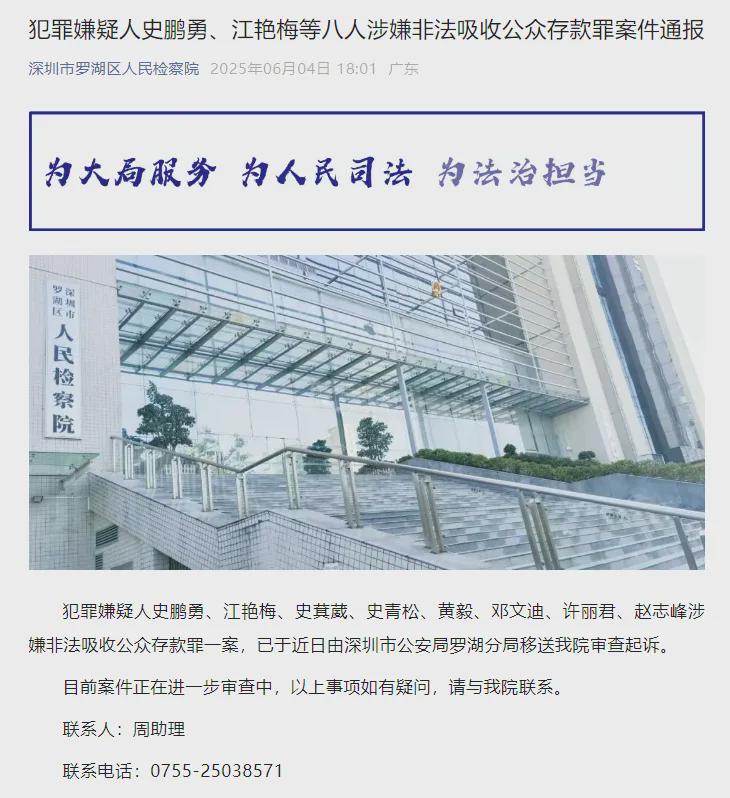 犯罪嫌疑人史鹏勇、江艳梅等八人涉嫌非法吸收公众存款罪案件通报

深圳市罗湖区人民检察院 2025年06月04日 18:01 广东

为大局服务 为人民司法 为法治担当

深圳市罗湖区人民检察院

犯罪嫌疑人史鹏勇、江艳梅、史萁葳、史青松、黄毅、邓文迪、许丽君、赵志峰涉嫌非法吸收公众存款罪一案，已于近日由深圳市公安局罗湖分局移送我院审查起诉。

目前案件正在进一步审查中，以上事项如有疑问，请与我院联系。

联系人：周助理

联系电话：0755-25038571